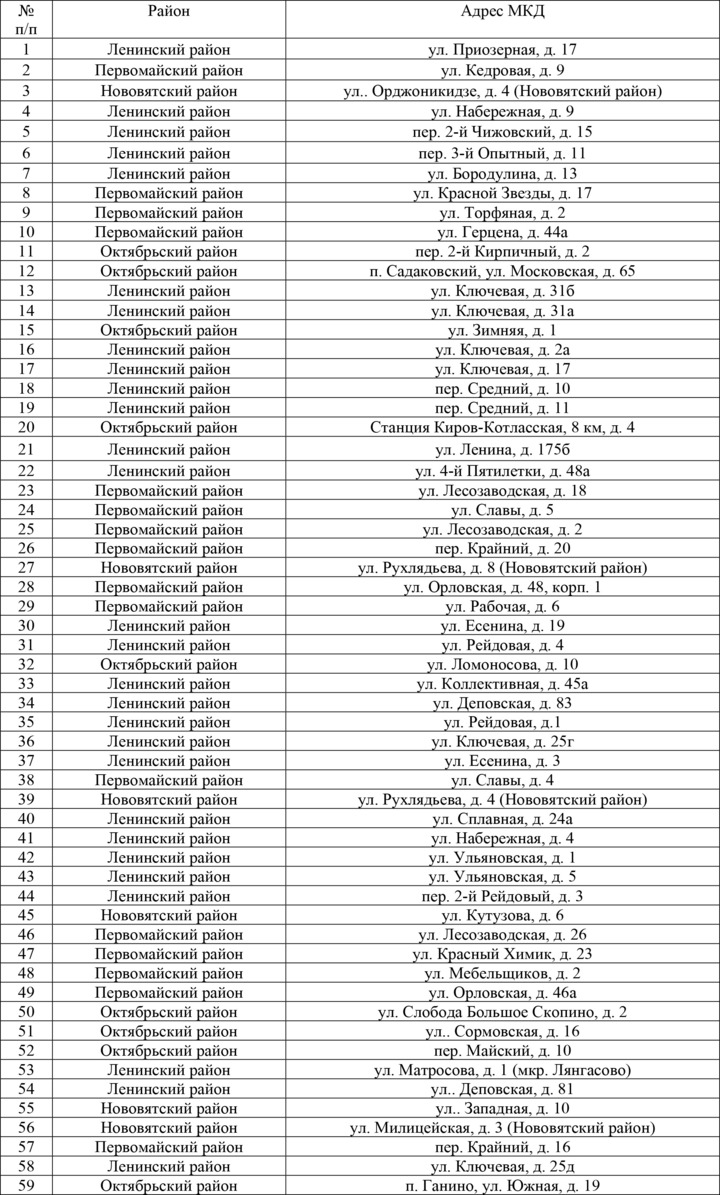 | № п/п | Район | Адрес МКД |
|---|---|---|
| 1 | Ленинский район | ул. Приозерная, д. 17 |
| 2 | Первомайский район | ул. Кедровая, д. 9 |
| 3 | Нововятский район | ул.. Орджоникидзе, д. 4 (Нововятский район) |
| 4 | Ленинский район | ул. Набережная, д. 9 |
| 5 | Ленинский район | пер. 2-й Чижовский, д. 15 |
| 6 | Ленинский район | пер. 3-й Опытный, д. 11 |
| 7 | Ленинский район | ул. Бородулина, д. 13 |
| 8 | Первомайский район | ул. Красной Звезды, д. 17 |
| 9 | Первомайский район | ул. Торфяная, д. 2 |
| 10 | Первомайский район | ул. Герцена, д. 44а |
| 11 | Октябрьский район | пер. 2-й Кирпичный, д. 2 |
| 12 | Октябрьский район | п. Садаковский, ул. Московская, д. 65 |
| 13 | Ленинский район | ул. Ключевая, д. 31б |
| 14 | Ленинский район | ул. Ключевая, д. 31а |
| 15 | Октябрьский район | ул. Зимняя, д. 1 |
| 16 | Ленинский район | ул. Ключевая, д. 2а |
| 17 | Ленинский район | ул. Ключевая, д. 17 |
| 18 | Ленинский район | пер. Средний, д. 10 |
| 19 | Ленинский район | пер. Средний, д. 11 |
| 20 | Октябрьский район | Станция Киров-Котласская, 8 км, д. 4 |
| 21 | Ленинский район | ул. Ленина, д. 175б |
| 22 | Ленинский район | ул. 4-й Пятилетки, д. 48а |
| 23 | Первомайский район | ул. Лесозаводская, д. 18 |
| 24 | Первомайский район | ул. Славы, д. 5 |
| 25 | Первомайский район | ул. Лесозаводская, д. 2 |
| 26 | Первомайский район | пер. Крайний, д. 20 |
| 27 | Нововятский район | ул. Рухлядьева, д. 8 (Нововятский район) |
| 28 | Первомайский район | ул. Орловская, д. 48, корп. 1 |
| 29 | Первомайский район | ул. Рабочая, д. 6 |
| 30 | Ленинский район | ул. Есенина, д. 19 |
| 31 | Ленинский район | ул. Рейдовая, д. 4 |
| 32 | Октябрьский район | ул. Ломоносова, д. 10 |
| 33 | Ленинский район | ул. Коллективная, д. 45а |
| 34 | Ленинский район | ул. Деповская, д. 83 |
| 35 | Ленинский район | ул. Рейдовая, д.1 |
| 36 | Ленинский район | ул. Ключевая, д. 25г |
| 37 | Ленинский район | ул. Есенина, д. 3 |
| 38 | Первомайский район | ул. Славы, д. 4 |
| 39 | Нововятский район | ул. Рухлядьева, д. 4 (Нововятский район) |
| 40 | Ленинский район | ул. Сплавная, д. 24а |
| 41 | Ленинский район | ул. Набережная, д. 4 |
| 42 | Ленинский район | ул. Ульяновская, д. 1 |
| 43 | Ленинский район | ул. Ульяновская, д. 5 |
| 44 | Ленинский район | пер. 2-й Рейдовый, д. 3 |
| 45 | Нововятский район | ул. Кутузова, д. 6 |
| 46 | Первомайский район | ул. Лесозаводская, д. 26 |
| 47 | Первомайский район | ул. Красный Химик, д. 23 |
| 48 | Первомайский район | ул. Мебельщиков, д. 2 |
| 49 | Первомайский район | ул. Орловская, д. 46а |
| 50 | Октябрьский район | ул. Слобода Большое Скопино, д. 2 |
| 51 | Октябрьский район | ул.. Сормовская, д. 16 |
| 52 | Октябрьский район | пер. Майский, д. 10 |
| 53 | Ленинский район | ул. Матросова, д. 1 (мкр. Лянгасово) |
| 54 | Ленинский район | ул.. Деповская, д. 81 |
| 55 | Нововятский район | ул.. Западная, д. 10 |
| 56 | Нововятский район | ул. Милицейская, д. 3 (Нововятский район) |
| 57 | Первомайский район | пер. Крайний, д. 16 |
| 58 | Ленинский район | ул. Ключевая, д. 25д |
| 59 | Октябрьский район | п. Ганино, ул. Южная, д. 19 |